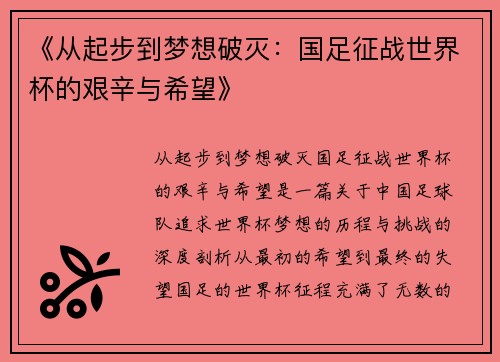 《从起步到梦想破灭：国足征战世界杯的艰辛与希望》

从起步到梦想破灭国足征战世界杯的艰辛与希望是一篇关于中国足球队追求世界杯梦想的历程与挑战的深度剖析从最初的希望到最终的失望国足的世界杯征程充满了无数的